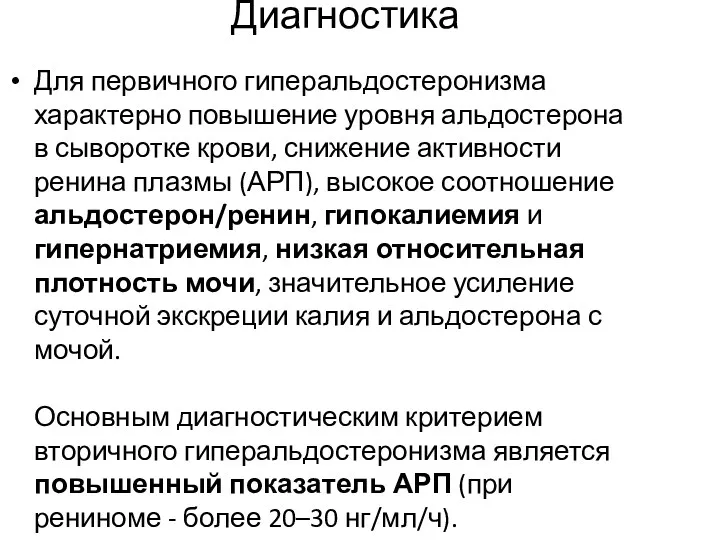 Диагностика

• Для первичного гиперальдостеронизма характерно повышение уровня альдостерона в сыворотке крови, снижение активности ренина плазмы (АРП), высокое соотношение альдостерон/ренин, гипокалиемия и гипернатриемия, низкая относительная плотность мочи, значительное усиление суточной экскреции калия и альдостерона с мочой.

Основным диагностическим критерием вторичного гиперальдостеронизма является повышенный показатель АРП (при рениноме - более 20–30 нг/мл/ч).